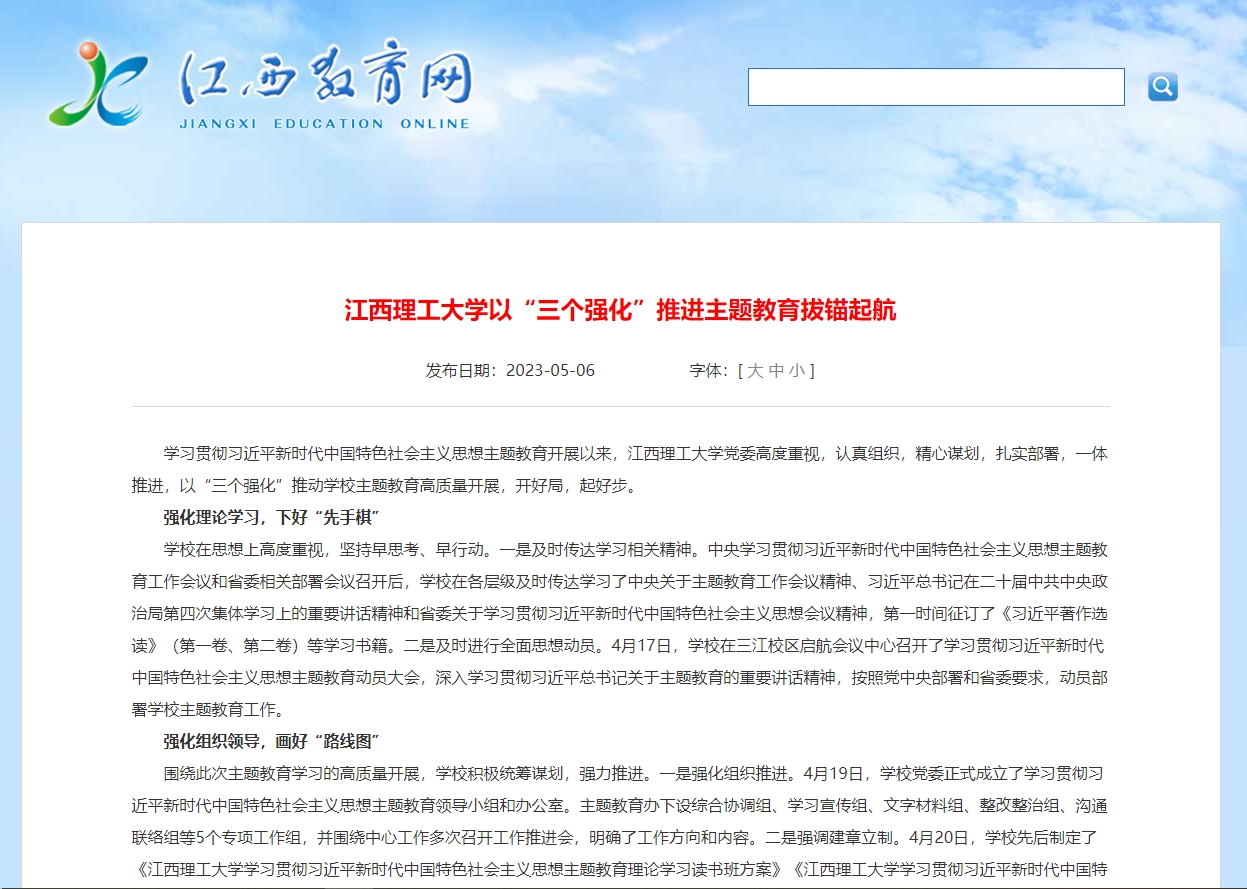 江西教育网
JIANGXI EDUCATION ONLINE

江西理工大学以“三个强化”推进主题教育拔锚起航

发布日期：2023-05-06 字体：[ 大 中 小 ]

学习贯彻习近平新时代中国特色社会主义思想主题教育开展以来，江西理工大学党委高度重视，认真组织，精心谋划，扎实部署，一体推进，以“三个强化”推动学校主题教育高质量开展，开好局，起好步。

强化理论学习，下好“先手棋”

学校在思想上高度重视，坚持早思考、早行动。一是及时传达学习相关精神。中央学习贯彻习近平新时代中国特色社会主义思想主题教育工作会议和省委相关部署会议召开后，学校在各层级及时传达学习了中央关于主题教育工作会议精神、习近平总书记在二十届中共中央政治局第四次集体学习上的重要讲话精神和省委关于学习贯彻习近平新时代中国特色社会主义思想会议精神，第一时间征订了《习近平著作选读》（第一卷、第二卷）等学习书籍。二是及时进行全面思想动员。4月17日，学校在三江校区启航会议中心召开了学习贯彻习近平新时代中国特色社会主义思想主题教育动员大会，深入学习贯彻习近平总书记关于主题教育的重要讲话精神，按照党中央部署和省委要求，动员部署学校主题教育工作。

强化组织领导，画好“路线图”

围绕此次主题教育学习的高质量开展，学校积极统筹谋划，强力推进。一是强化组织推进。4月19日，学校党委正式成立了学习贯彻习近平新时代中国特色社会主义思想主题教育领导小组和办公室。主题教育办下设综合协调组、学习宣传组、文字材料组、整改整治组、沟通联络组等5个专项工作组，并围绕中心工作多次召开工作推进会，明确了工作方向和内容。二是强调建章立制。4月20日，学校先后制定了《江西理工大学学习贯彻习近平新时代中国特色社会主义思想主题教育理论学习读书班方案》《江西理工大学学习贯彻习近平新时代中国特